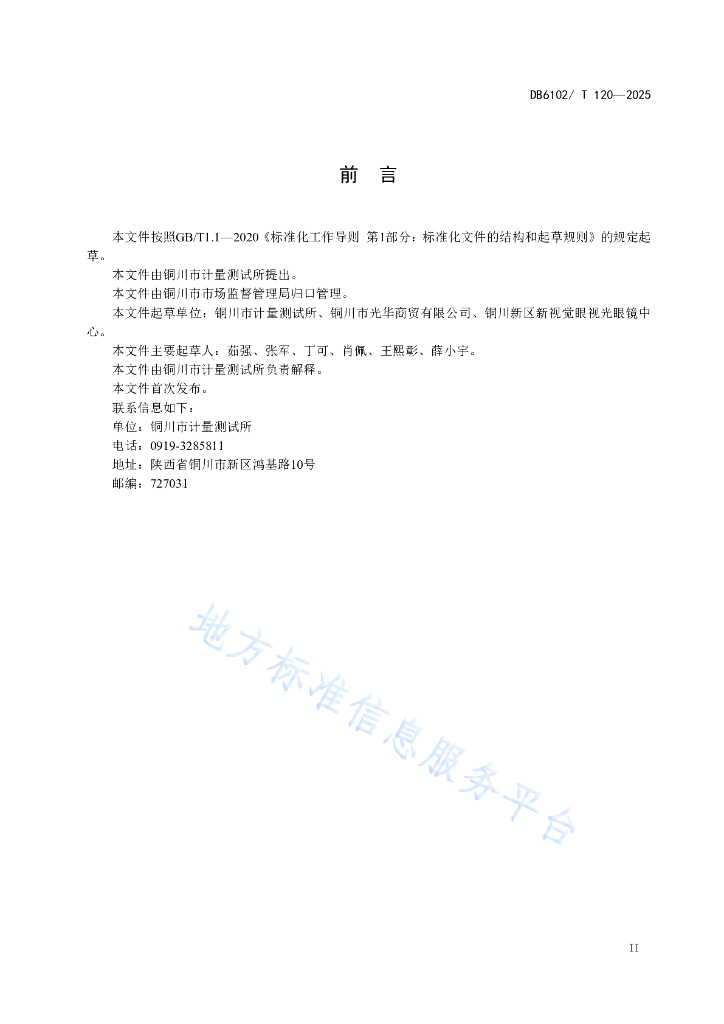 DB6102/ T 120—2025

前　言

本文件按照GB/T1.1—2020《标准化工作导则 第1部分：标准化文件的结构和起草规则》的规定起草。

本文件由铜川市计量测试所提出。

本文件由铜川市市场监督管理局归口管理。

本文件起草单位：铜川市计量测试所、铜川市光华商贸有限公司、铜川新区新视觉眼视光眼镜中心。

本文件主要起草人：茹强、张军、丁可、肖佩、王熙彰、薛小宇。

本文件由铜川市计量测试所负责解释。

本文件首次发布。

联系信息如下：

单位：铜川市计量测试所

电话：0919-3285811

地址：陕西省铜川市新区鸿基路10号

邮编：727031

地方标准信息服务平台

II